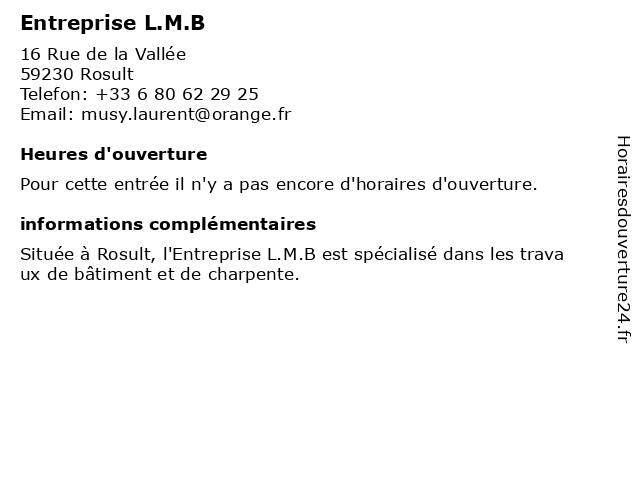 Entreprise L.M.B

16 Rue de la Vallée
59230 Rosult
Telefon: +33 6 80 62 29 25
Email: musy.laurent@orange.fr

Heures d'ouverture

Pour cette entrée il n'y a pas encore d'horaires d'ouverture.

informations complémentaires

Située à Rosult, l'Entreprise L.M.B est spécialisé dans les trava ux de bâtiment et de charpente.

Horairesdouverture24.fr